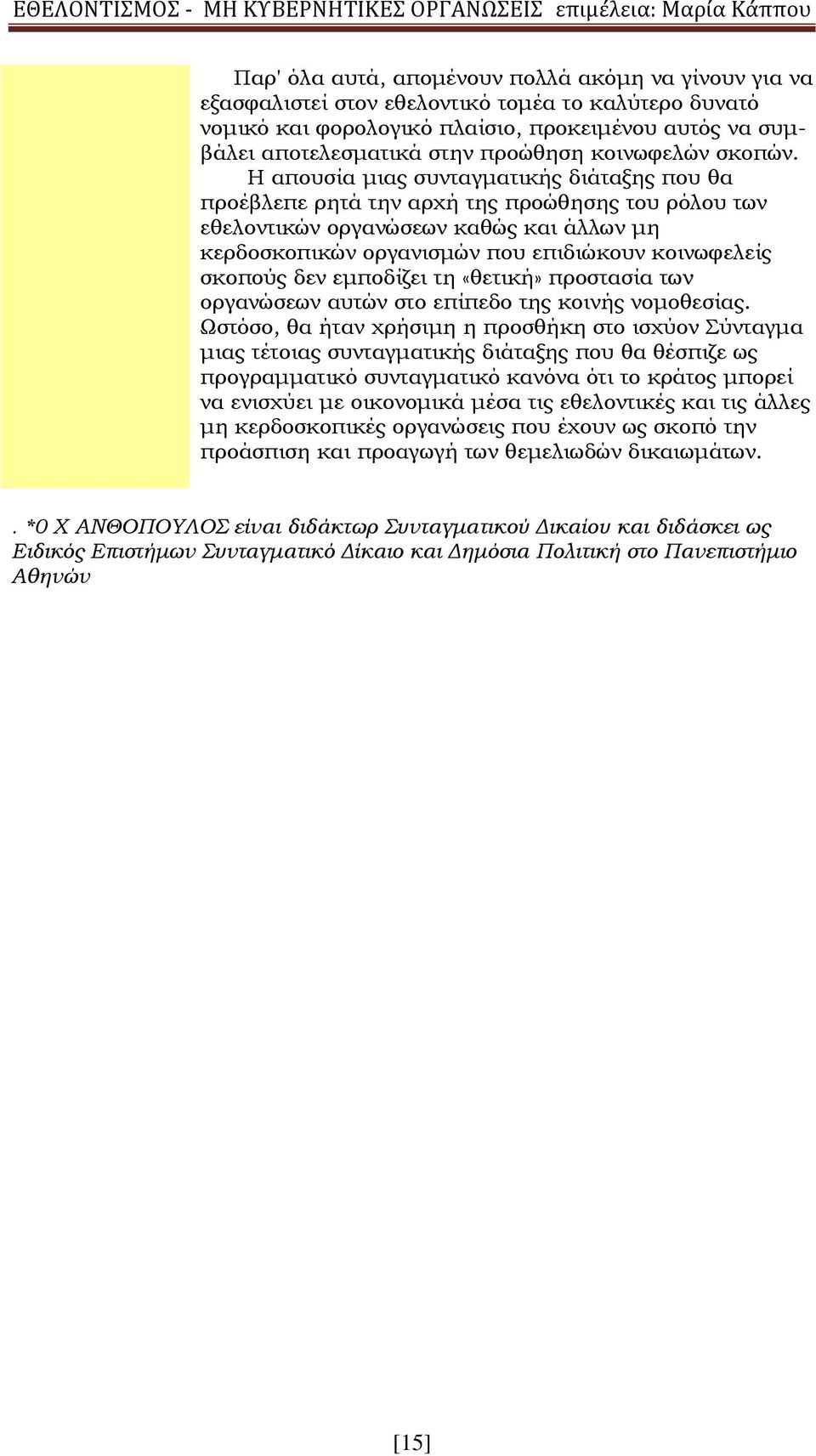 ΕΘΕΛΟΝΤΙΣΜΟΣ - ΜΗ ΚΥΒΕΡΝΗΤΙΚΕΣ ΟΡΓΑΝΩΣΕΙΣ επιμέλεια: Μαρία Κάππου

Παρ' όλα αυτά, απομένουν πολλά ακόμη να γίνουν για να εξασφαλιστεί στον εθελοντικό τομέα το καλύτερο δυνατό νομικό και φορολογικό πλαίσιο, προκειμένου αυτός να συμβάλει αποτελεσματικά στην προώθηση κοινωφελών σκοπών.

Η απουσία μιας συνταγματικής διάταξης που θα προέβλεπε ρητά την αρχή της προώθησης του ρόλου των εθελοντικών οργανώσεων καθώς και άλλων μη κερδοσκοπικών οργανισμών που επιδιώκουν κοινωφελείς σκοπούς δεν εμποδίζει τη «θετική» προστασία των οργανώσεων αυτών στο επίπεδο της κοινής νομοθεσίας. Ωστόσο, θα ήταν χρήσιμη η προσθήκη στο ισχύον Σύνταγμα μιας τέτοιας συνταγματικής διάταξης που θα θέσπιζε ως προγραμματικό συνταγματικό κανόνα ότι το κράτος μπορεί να ενισχύει με οικονομικά μέσα τις εθελοντικές και τις άλλες μη κερδοσκοπικές οργανώσεις που έχουν ως σκοπό την προάσπιση και προαγωγή των θεμελιωδών δικαιωμάτων.

. *Ο Χ ΑΝΘΟΠΟΥΛΟΣ είναι διδάκτωρ Συνταγματικού Δικαίου και διδάσκει ως Ειδικός Επιστήμων Συνταγματικό Δίκαιο και Δημόσια Πολιτική στο Πανεπιστήμιο Αθηνών

[15]